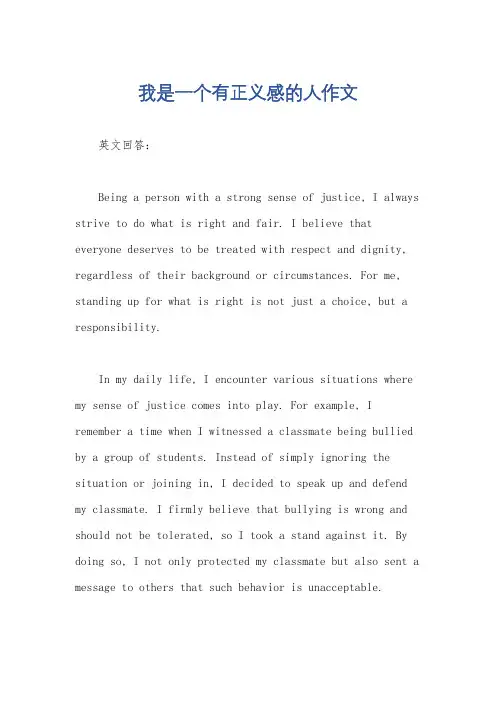 我是一个有正义感的人作文

英文回答：

Being a person with a strong sense of justice, I always strive to do what is right and fair. I believe that everyone deserves to be treated with respect and dignity, regardless of their background or circumstances. For me, standing up for what is right is not just a choice, but a responsibility.

In my daily life, I encounter various situations where my sense of justice comes into play. For example, I remember a time when I witnessed a classmate being bullied by a group of students. Instead of simply ignoring the situation or joining in, I decided to speak up and defend my classmate. I firmly believe that bullying is wrong and should not be tolerated, so I took a stand against it. By doing so, I not only protected my classmate but also sent a message to others that such behavior is unacceptable.